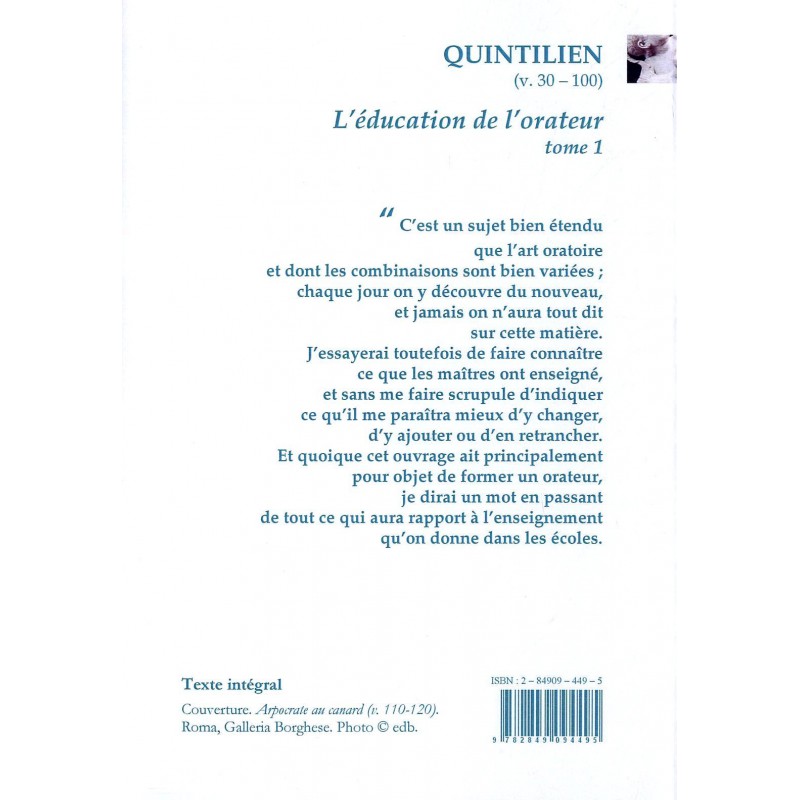 QUINTILIEN
(v. 30 – 100)

L'éducation de l'orateur
tome 1

" C'est un sujet bien étendu
que l'art oratoire
et dont les combinaisons sont bien variées ;
chaque jour on y découvre du nouveau,
et jamais on n'aura tout dit
sur cette matière.
J'essayerai toutefois de faire connaître
ce que les maîtres ont enseigné,
et sans me faire scrupule d'indiquer
ce qu'il me paraîtra mieux d'y changer,
d'y ajouter ou d'en retrancher.
Et quoique cet ouvrage ait principalement
pour objet de former un orateur,
je dirai un mot en passant
de tout ce qui aura rapport à l'enseignement
qu'on donne dans les écoles.

Texte intégral

Couverture. Arpocrate au canard (v. 110-120).
Roma, Galleria Borghese. Photo © edb.

ISBN : 2 – 84909 – 449 – 5

9 782849 094495